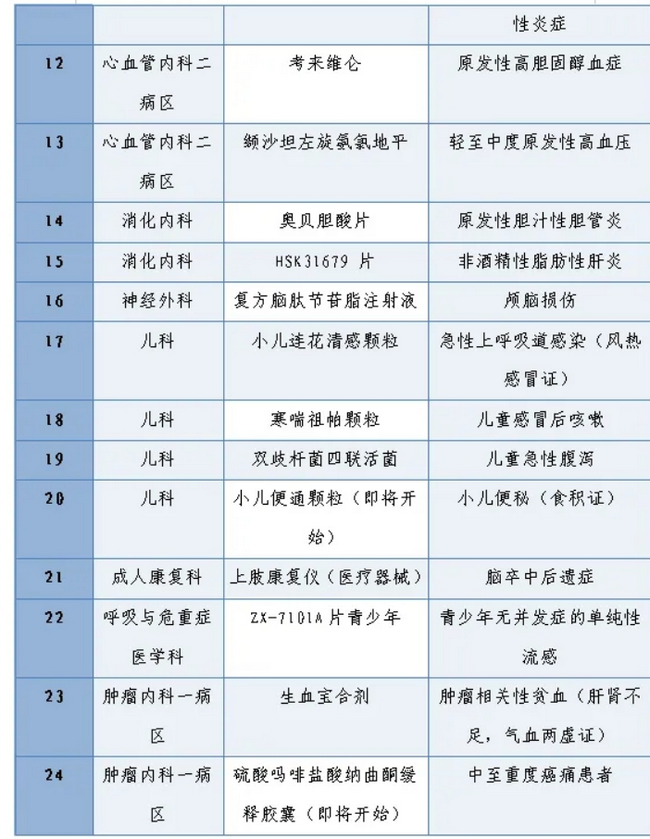 |  |  |  | 性炎症 |
|---|---|---|---|
| 12 | 心血管内科二病区 | 考来维仑 | 原发性高胆固醇血症 |
| 13 | 心血管内科二病区 | 缬沙坦左旋氨氯地平 | 轻至中度原发性高血压 |
| 14 | 消化内科 | 奥贝胆酸片 | 原发性胆汁性胆管炎 |
| 15 | 消化内科 | HSK31679 片 | 非酒精性脂肪性肝炎 |
| 16 | 神经外科 | 复方脑肽节苷脂注射液 | 颅脑损伤 |
| 17 | 儿科 | 小儿连花清感颗粒 | 急性上呼吸道感染（风热感冒证） |
| 18 | 儿科 | 寒喘祖帕颗粒 | 儿童感冒后咳嗽 |
| 19 | 儿科 | 双歧杆菌四联活菌 | 儿童急性腹泻 |
| 20 | 儿科 | 小儿便通颗粒（即将开始） | 小儿便秘（食积证） |
| 21 | 成人康复科 | 上肢康复仪（医疗器械） | 脑卒中后遗症 |
| 22 | 呼吸与危重症医学科 | ZX-7101A 片青少年 | 青少年无并发症的单纯性流感 |
| 23 | 肿瘤内科一病区 | 生血宝合剂 | 肿瘤相关性贫血（肝肾不足，气血两虚证） |
| 24 | 肿瘤内科一病区 | 硫酸吗啡盐酸纳曲酮缓释胶囊（即将开始） | 中至重度癌痛患者 |